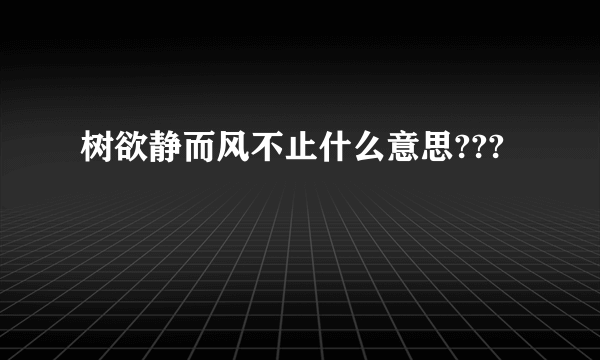 树欲静而风不止什么意思???